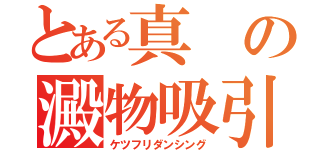 とある真の
澱物吸引
ケツフリダンシング